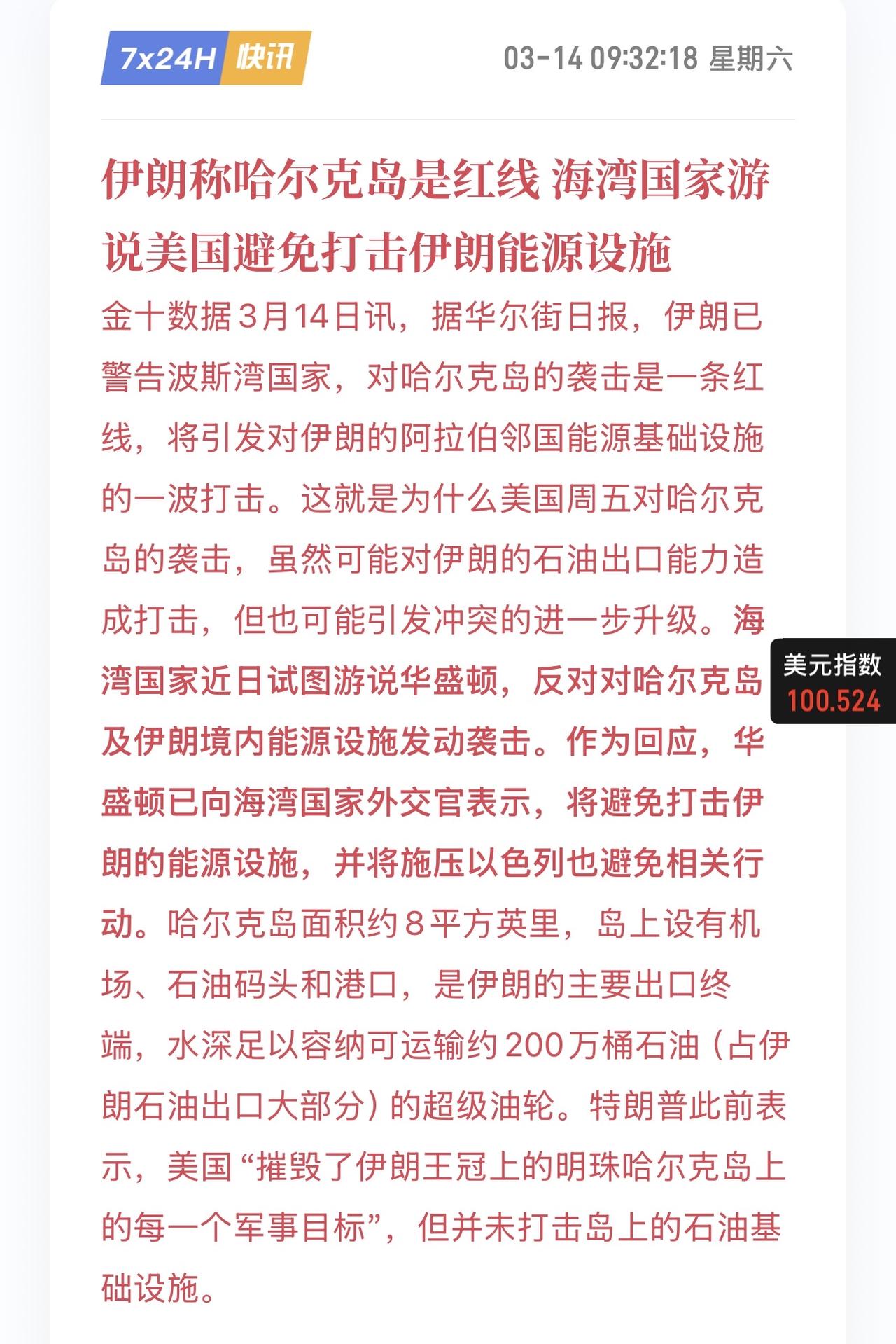 7x24H 快讯

03-14 09:32:18 星期六

伊朗称哈尔克岛是红线 海湾国家游说美国避免打击伊朗能源设施

金十数据3月14日讯，据华尔街日报，伊朗已警告波斯湾国家，对哈尔克岛的袭击是一条红线，将引发对伊朗的阿拉伯邻国能源基础设施的一波打击。这就是为什么美国周五对哈尔克岛的袭击，虽然可能对伊朗的石油出口能力造成打击，但也可能引发冲突的进一步升级。海湾国家近日试图游说华盛顿，反对对哈尔克岛及伊朗境内能源设施发动袭击。作为回应，华盛顿已向海湾国家外交官表示，将避免打击伊朗的能源设施，并将施压以色列也避免相关行动。哈尔克岛面积约8平方英里，岛上设有机场、石油码头和港口，是伊朗的主要出口终端，水深足以容纳可运输约200万桶石油（占伊朗石油出口大部分）的超级油轮。特朗普此前表示，美国“摧毁了伊朗王冠上的明珠哈尔克岛上的每一个军事目标”，但并未打击岛上的石油基础设施。

美元指数
100.524